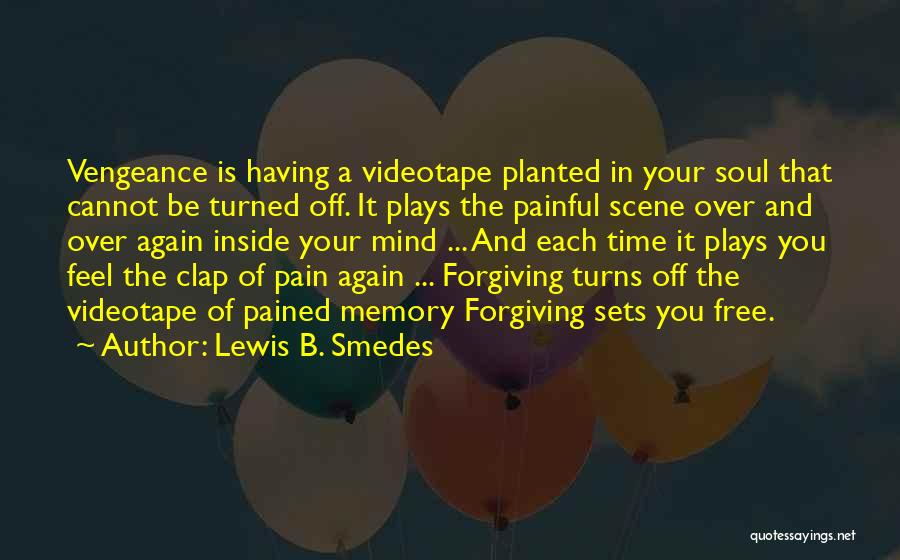 Vengeance is having a videotape planted in your soul that cannot be turned off. It plays the painful scene over and over again inside your mind ... And each time it plays you feel the clap of pain again ... Forgiving turns off the videotape of pained memory Forgiving sets you free.
~ Author: Lewis B. Smedes

quotessayings.net